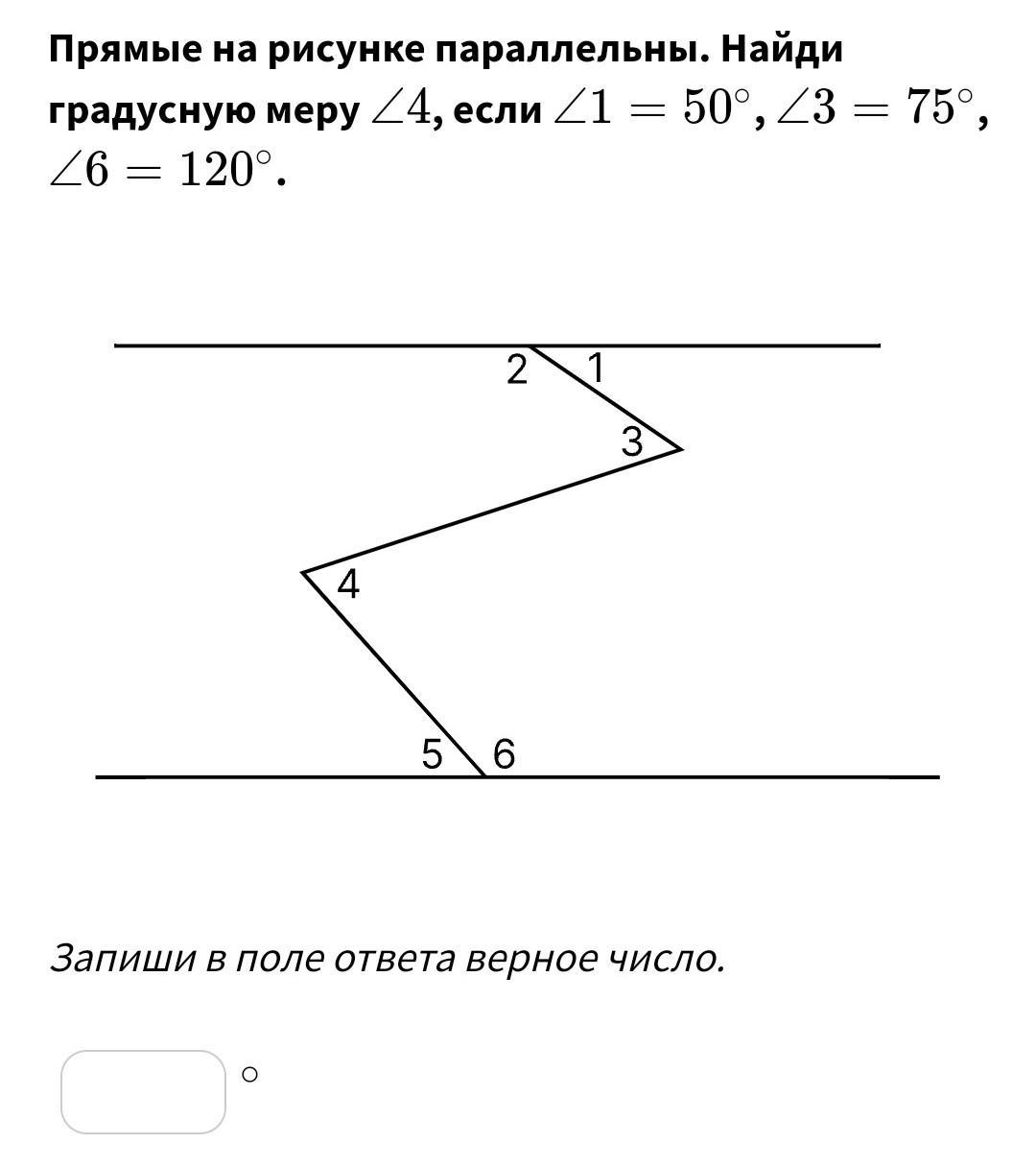 Прямые на рисунке параллельны. Найди градусную меру $\angle 4$, если $\angle 1 = 50^\circ$, $\angle 3 = 75^\circ$, $\angle 6 = 120^\circ$.

2
1
3
4
5
6

Запиши в поле ответа верное число.

$^\circ$